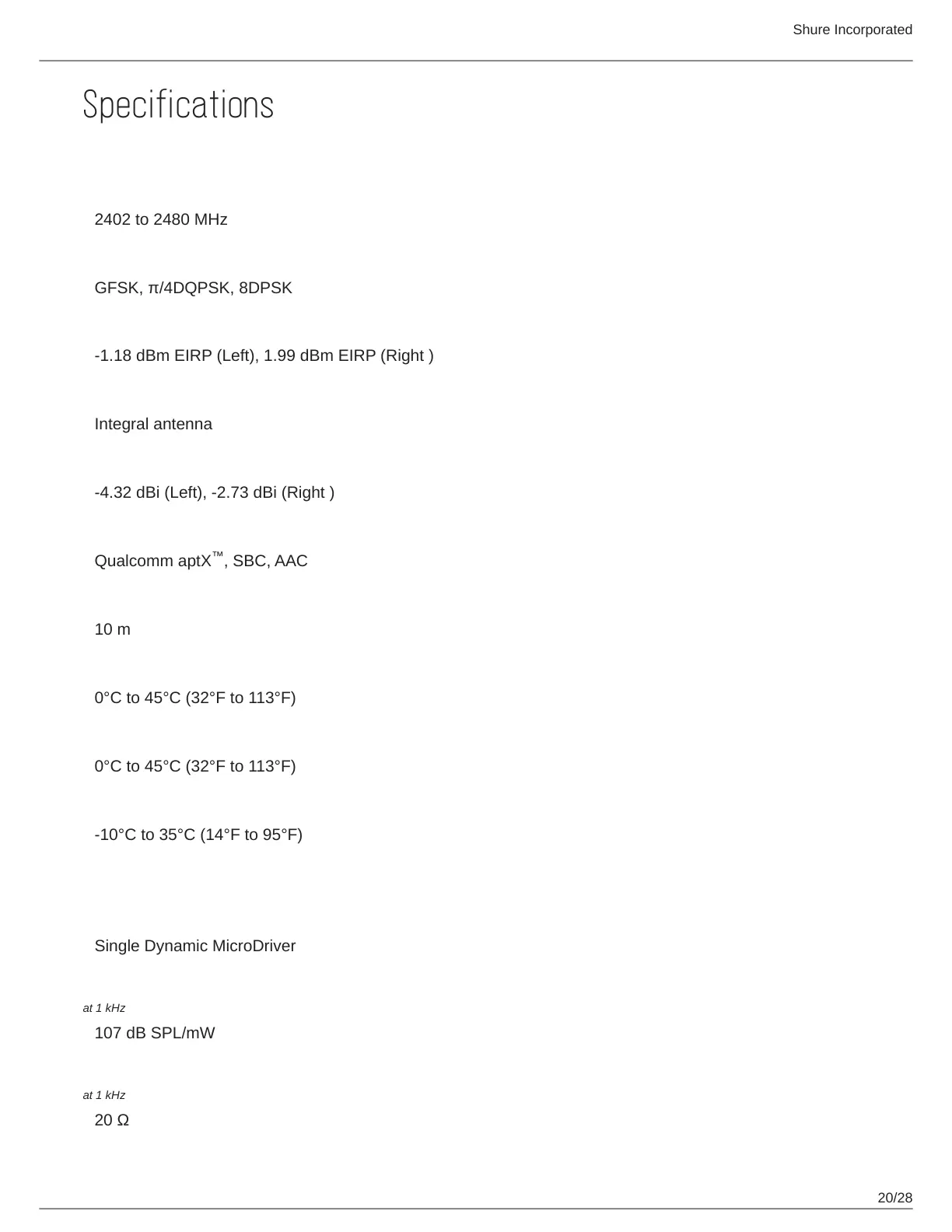 Shure Incorporated

Specifications

2402 to 2480 MHz

GFSK, π/4DQPSK, 8DPSK

-1.18 dBm EIRP (Left), 1.99 dBm EIRP (Right )

Integral antenna

-4.32 dBi (Left), -2.73 dBi (Right )

Qualcomm aptX™, SBC, AAC

10 m

0°C to 45°C (32°F to 113°F)

0°C to 45°C (32°F to 113°F)

-10°C to 35°C (14°F to 95°F)

Single Dynamic MicroDriver

at 1 kHz

107 dB SPL/mW

at 1 kHz

20 Ω

20/28